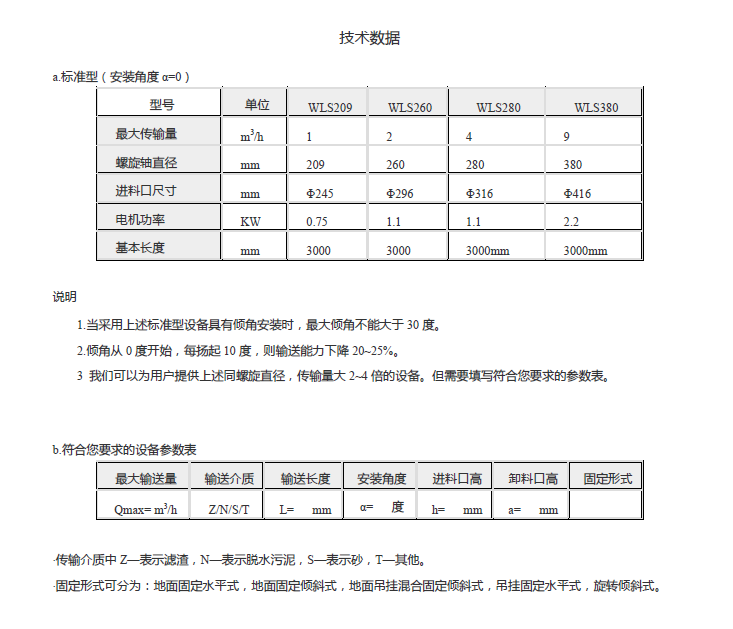 技术数据

a.标准型（安装角度 α=0）

| 型号 | 单位 | WLS209 | WLS260 | WLS280 | WLS380 |
|---|---|---|---|---|---|
| 最大传输量 | $m^3/h$ | 1 | 2 | 4 | 9 |
| 螺旋轴直径 | mm | 209 | 260 | 280 | 380 |
| 进料口尺寸 | mm | Φ245 | Φ296 | Φ316 | Φ416 |
| 电机功率 | KW | 0.75 | 1.1 | 1.1 | 2.2 |
| 基本长度 | mm | 3000 | 3000 | 3000mm | 3000mm |

说明

1.当采用上述标准型设备具有倾角安装时，最大倾角不能大于 30 度。

2.倾角从 0 度开始，每扬起 10 度，则输送能力下降 20~25%。

3 我们可以为用户提供上述同螺旋直径，传输量大 2~4 倍的设备。但需要填写符合您要求的参数表。

b.符合您要求的设备参数表

| 最大输送量 | 输送介质 | 输送长度 | 安装角度 | 进料口高 | 卸料口高 | 固定形式 |
|---|---|---|---|---|---|---|
| Qmax= $m^3/h$ | Z/N/S/T | L= mm | α= 度 | h= mm | a= mm | |

·传输介质中 Z—表示滤渣，N—表示脱水污泥，S—表示砂，T—其他。

·固定形式可分为：地面固定水平式，地面固定倾斜式，地面吊挂混合固定倾斜式，吊挂固定水平式，旋转倾斜式。